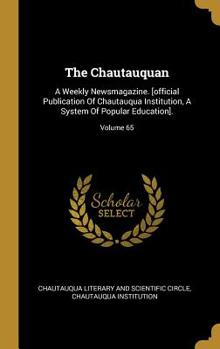 The Chautauquan

A Weekly Newsmagazine. [official Publication Of Chautauqua Institution, A System Of Popular Education].

Volume 65

Scholar SELECT

CHAUTAUQUA LITERARY AND SCIENTIFIC CIRCLE, CHAUTAUQUA INSTITUTION